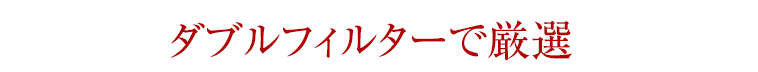 ダブルフィルターで厳選